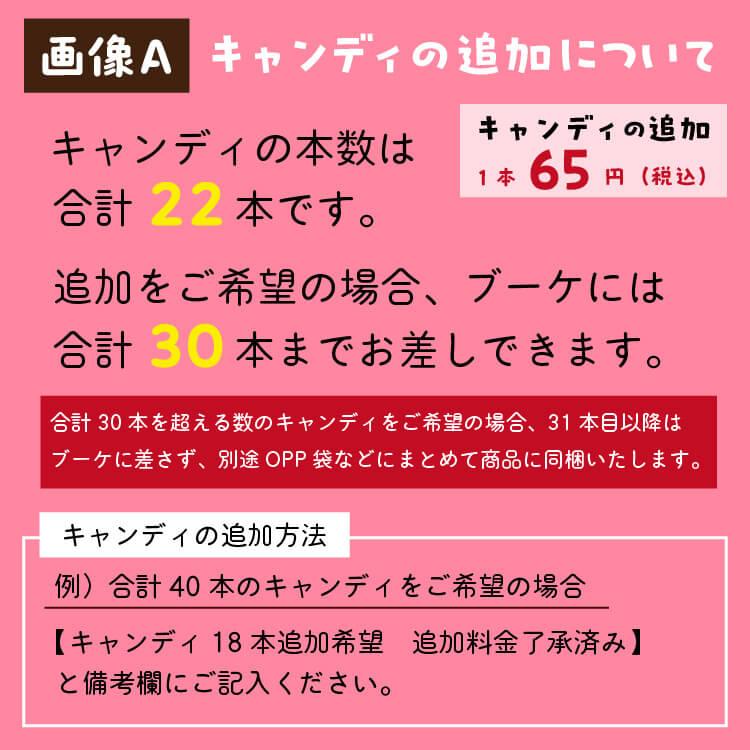 画像A キャンディの追加について

キャンディの追加
1本 65 円（税込）

キャンディの本数は
合計 22 本です。

追加をご希望の場合、ブーケには
合計 30 本までお差しできます。

合計 30 本を超える数のキャンディをご希望の場合、31 本目以降は
ブーケに差さず、別途 OPP 袋などにまとめて商品に同梱いたします。

キャンディの追加方法

例）合計 40 本のキャンディをご希望の場合

【キャンディ 18 本追加希望　追加料金了承済み】
と備考欄にご記入ください。